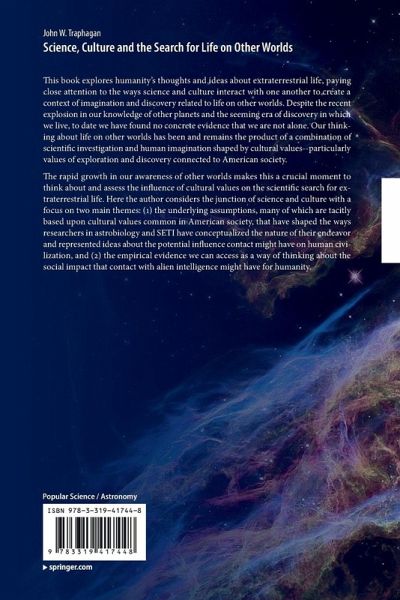 John W. Traphagan

Science, Culture and the Search for Life on Other Worlds

This book explores humanity's thoughts and ideas about extraterrestrial life, paying close attention to the ways science and culture interact with one another to create a context of imagination and discovery related to life on other worlds. Despite the recent explosion in our knowledge of other planets and the seeming era of discovery in which we live, to date we have found no concrete evidence that we are not alone. Our thinking about life on other worlds has been and remains the product of a combination of scientific investigation and human imagination shaped by cultural values--particularly values of exploration and discovery connected to American society.

The rapid growth in our awareness of other worlds makes this a crucial moment to think about and assess the influence of cultural values on the scientific search for extraterrestrial life. Here the author considers the junction of science and culture with a focus on two main themes: (1) the underlying assumptions, many of which are tacitly based upon cultural values common in American society, that have shaped the ways researchers in astrobiology and SETI have conceptualized the nature of their endeavor and represented ideas about the potential influence contact might have on human civilization, and (2) the empirical evidence we can access as a way of thinking about the social impact that contact with alien intelligence might have for humanity.

Popular Science / Astronomy

ISBN 978-3-319-41744-8

9 783319 417448

▸ springer.com